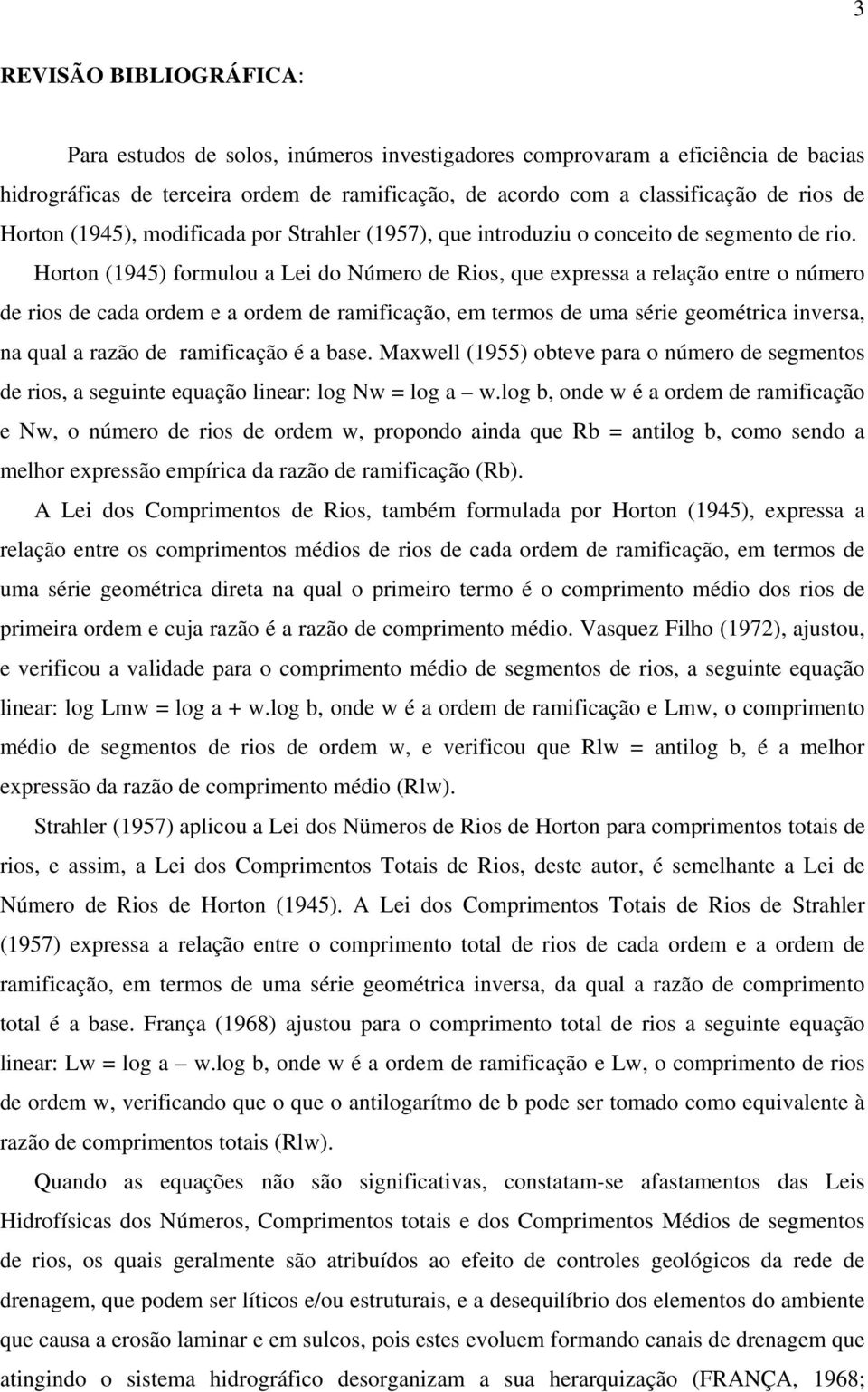 3

REVISÃO BIBLIOGRÁFICA:

Para estudos de solos, inúmeros investigadores comprovaram a eficiência de bacias hidrográficas de terceira ordem de ramificação, de acordo com a classificação de rios de Horton (1945), modificada por Strahler (1957), que introduziu o conceito de segmento de rio.

Horton (1945) formulou a Lei do Número de Rios, que expressa a relação entre o número de rios de cada ordem e a ordem de ramificação, em termos de uma série geométrica inversa, na qual a razão de ramificação é a base. Maxwell (1955) obteve para o número de segmentos de rios, a seguinte equação linear: log Nw = log a – w.log b, onde w é a ordem de ramificação e Nw, o número de rios de ordem w, propondo ainda que Rb = antilog b, como sendo a melhor expressão empírica da razão de ramificação (Rb).

A Lei dos Comprimentos de Rios, também formulada por Horton (1945), expressa a relação entre os comprimentos médios de rios de cada ordem de ramificação, em termos de uma série geométrica direta na qual o primeiro termo é o comprimento médio dos rios de primeira ordem e cuja razão é a razão de comprimento médio. Vasquez Filho (1972), ajustou, e verificou a validade para o comprimento médio de segmentos de rios, a seguinte equação linear: log Lmw = log a + w.log b, onde w é a ordem de ramificação e Lmw, o comprimento médio de segmentos de rios de ordem w, e verificou que Rlw = antilog b, é a melhor expressão da razão de comprimento médio (Rlw).

Strahler (1957) aplicou a Lei dos Nümeros de Rios de Horton para comprimentos totais de rios, e assim, a Lei dos Comprimentos Totais de Rios, deste autor, é semelhante a Lei de Número de Rios de Horton (1945). A Lei dos Comprimentos Totais de Rios de Strahler (1957) expressa a relação entre o comprimento total de rios de cada ordem e a ordem de ramificação, em termos de uma série geométrica inversa, da qual a razão de comprimento total é a base. França (1968) ajustou para o comprimento total de rios a seguinte equação linear: Lw = log a – w.log b, onde w é a ordem de ramificação e Lw, o comprimento de rios de ordem w, verificando que o que o antilogarítmo de b pode ser tomado como equivalente à razão de comprimentos totais (Rlw).

Quando as equações não são significativas, constatam-se afastamentos das Leis Hidrofísicas dos Números, Comprimentos totais e dos Comprimentos Médios de segmentos de rios, os quais geralmente são atribuídos ao efeito de controles geológicos da rede de drenagem, que podem ser líticos e/ou estruturais, e a desequilíbrio dos elementos do ambiente que causa a erosão laminar e em sulcos, pois estes evoluem formando canais de drenagem que atingindo o sistema hidrográfico desorganizam a sua herarquização (FRANÇA, 1968;